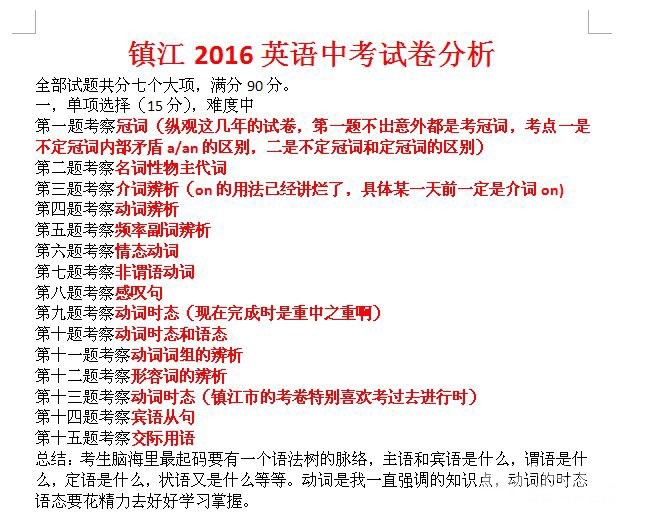 镇江 2016 英语中考试卷分析

全部试题共分七个大项，满分 90 分。
一，单项选择（15 分），难度中
第一题考察冠词（纵观这几年的试卷，第一题不出意外都是考冠词，考点一是不定冠词内部矛盾 a/an 的区别，二是不定冠词和定冠词的区别）
第二题考察名词性物主代词
第三题考察介词辨析（on 的用法已经讲烂了，具体某一天前一定是介词 on）
第四题考察动词辨析
第五题考察频率副词辨析
第六题考察情态动词
第七题考察非谓语动词
第八题考察感叹句
第九题考察动词时态（现在完成时是重中之重啊）
第十题考察动词时态和语态
第十一题考察动词词组的辨析
第十二题考察形容词的辨析
第十三题考察动词时态（镇江市的考卷特别喜欢考过去进行时）
第十四题考察宾语从句
第十五题考察交际用语
总结：考生脑海里最起码要有一个语法树的脉络，主语和宾语是什么，谓语是什么，定语是什么，状语又是什么等等。动词是我一直强调的知识点，动词的时态语态要花精力去好好学习掌握。